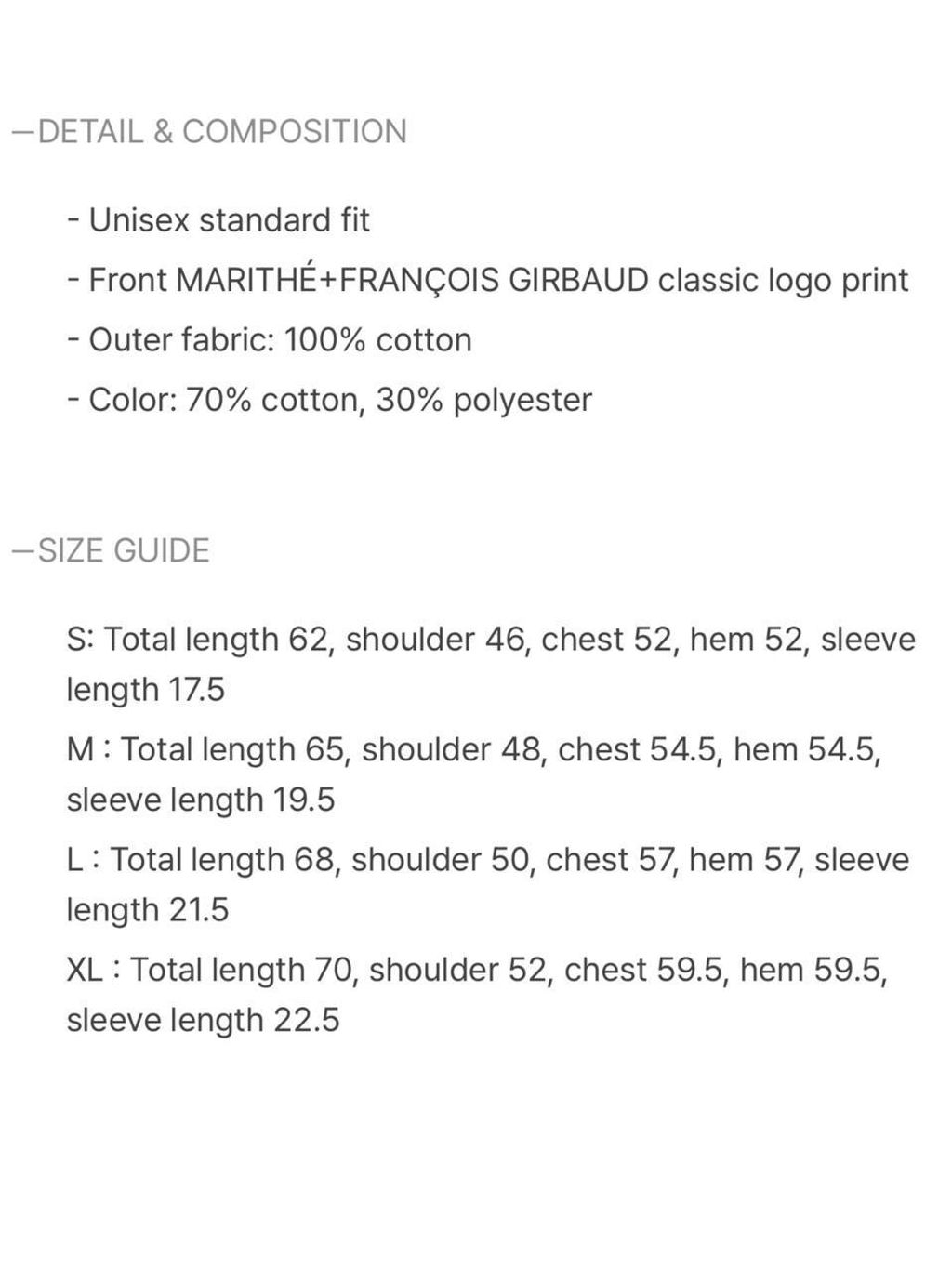 —DETAIL & COMPOSITION

- Unisex standard fit
- Front MARITHÉ+FRANÇOIS GIRBAUD classic logo print
- Outer fabric: 100% cotton
- Color: 70% cotton, 30% polyester

—SIZE GUIDE

S: Total length 62, shoulder 46, chest 52, hem 52, sleeve length 17.5

M : Total length 65, shoulder 48, chest 54.5, hem 54.5, sleeve length 19.5

L : Total length 68, shoulder 50, chest 57, hem 57, sleeve length 21.5

XL : Total length 70, shoulder 52, chest 59.5, hem 59.5, sleeve length 22.5